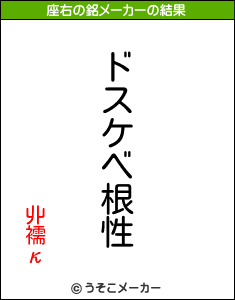 座右の銘メーカーの結果

ドスケベ根性

丱襦κ

© うそこメーカー